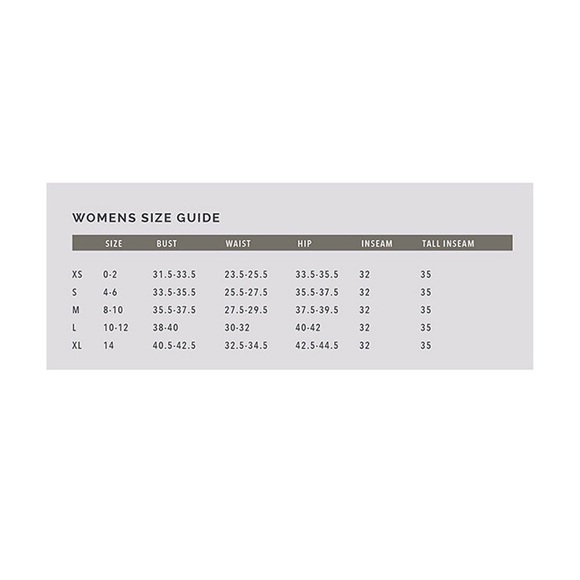 WOMENS SIZE GUIDE

|  | SIZE | BUST | WAIST | HIP | INSEAM | TALL INSEAM |
|---|---|---|---|---|---|---|
| XS | 0-2 | 31.5-33.5 | 23.5-25.5 | 33.5-35.5 | 32 | 35 |
| S | 4-6 | 33.5-35.5 | 25.5-27.5 | 35.5-37.5 | 32 | 35 |
| M | 8-10 | 35.5-37.5 | 27.5-29.5 | 37.5-39.5 | 32 | 35 |
| L | 10-12 | 38-40 | 30-32 | 40-42 | 32 | 35 |
| XL | 14 | 40.5-42.5 | 32.5-34.5 | 42.5-44.5 | 32 | 35 |